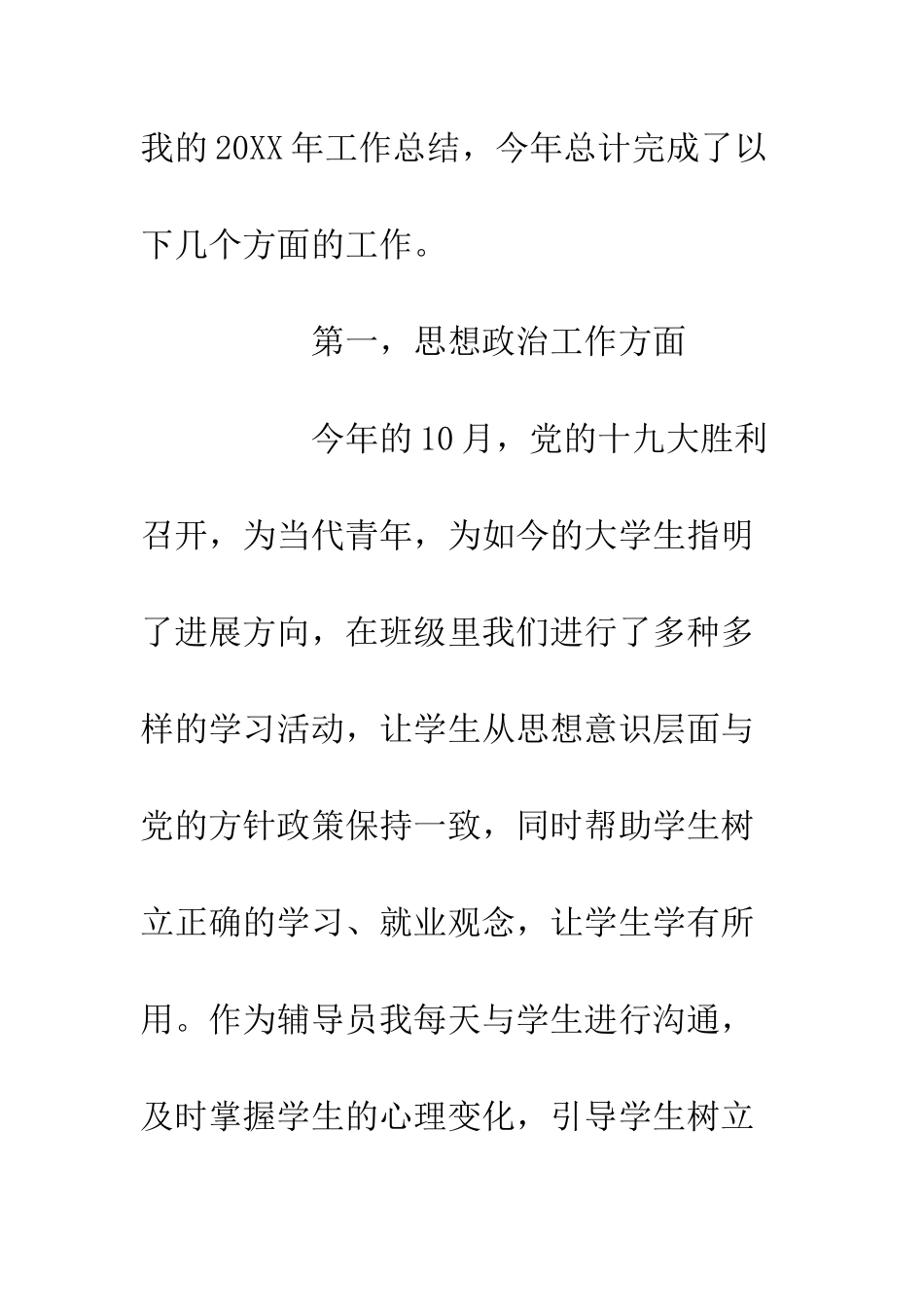 我的20XX年工作总结，今年总计完成了以下几个方面的工作。

第一，思想政治工作方面

今年的10月，党的十九大胜利召开，为当代青年，为如今的大学生指明了进展方向，在班级里我们进行了多种多样的学习活动，让学生从思想意识层面与党的方针政策保持一致，同时帮助学生树立正确的学习、就业观念，让学生学有所用。作为辅导员我每天与学生进行沟通，及时掌握学生的心理变化，引导学生树立